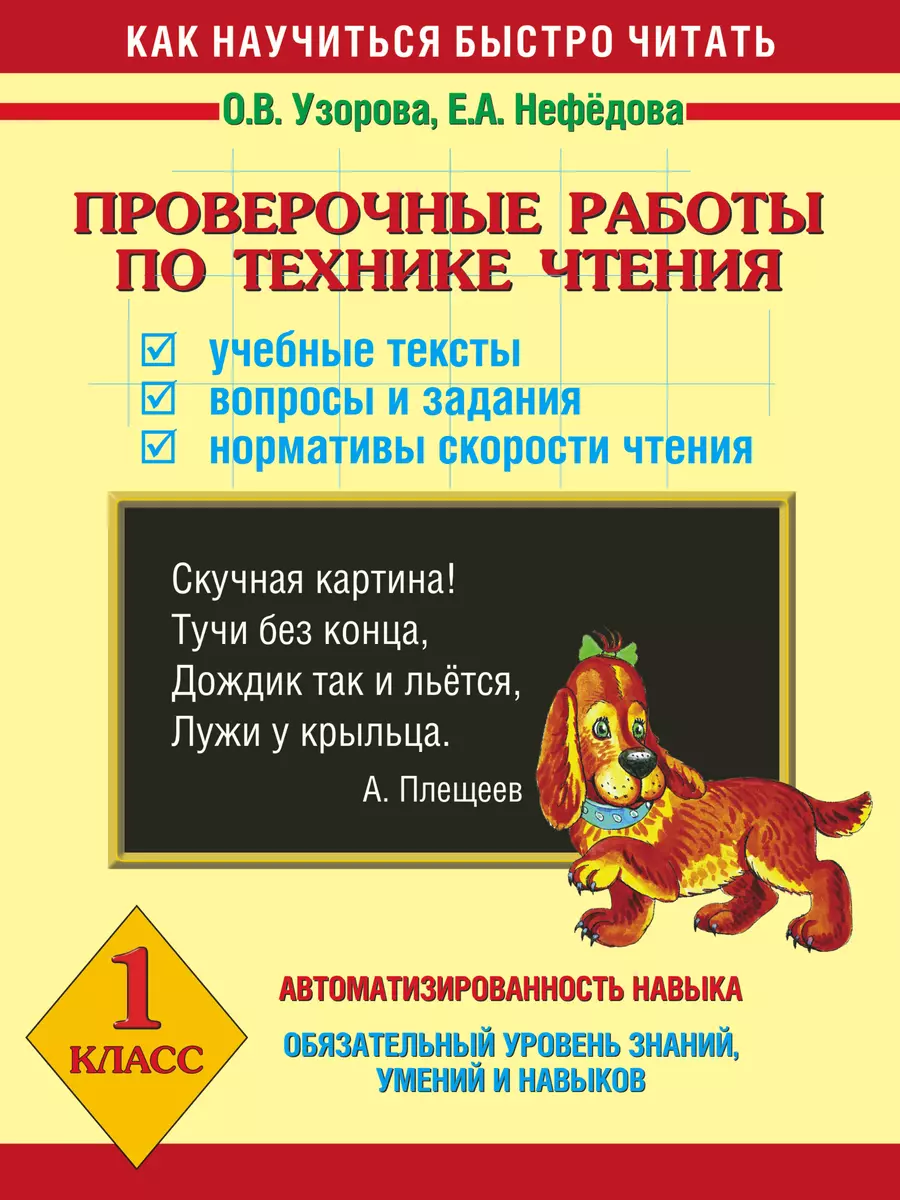 КАК НАУЧИТЬСЯ БЫСТРО ЧИТАТЬ

О.В. Узорова, Е.А. Нефёдова

ПРОВЕРОЧНЫЕ РАБОТЫ ПО ТЕХНИКЕ ЧТЕНИЯ

☑ учебные тексты
☑ вопросы и задания
☑ нормативы скорости чтения

Скучная картина!
Тучи без конца,
Дождик так и льётся,
Лужи у крыльца.
А. Плещеев

1 КЛАСС

АВТОМАТИЗИРОВАННОСТЬ НАВЫКА

ОБЯЗАТЕЛЬНЫЙ УРОВЕНЬ ЗНАНИЙ, УМЕНИЙ И НАВЫКОВ